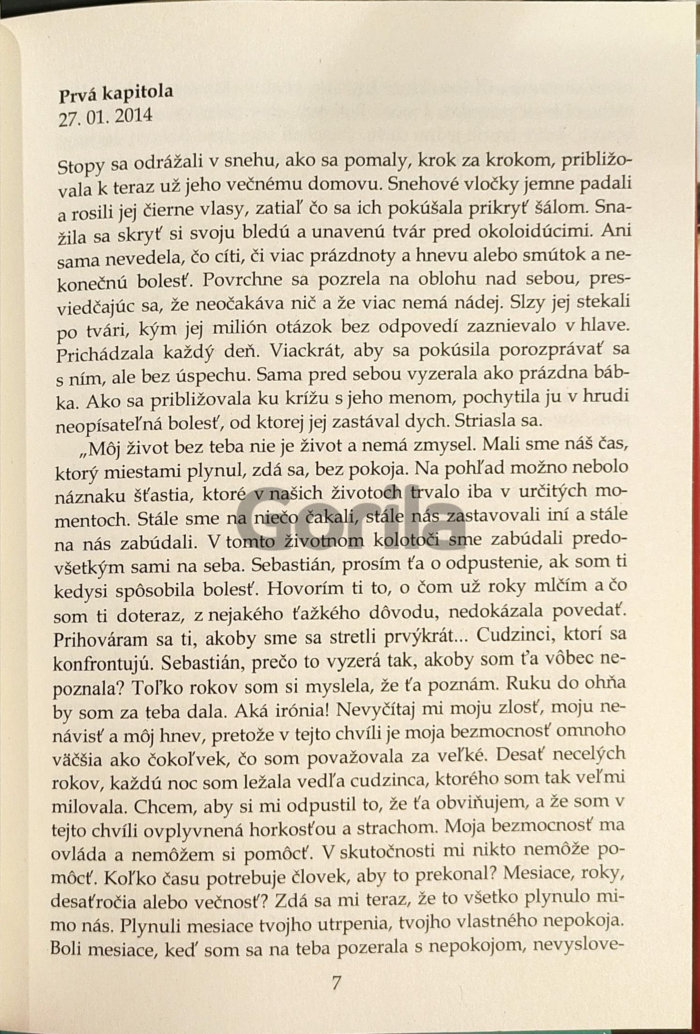 **Prvá kapitola**
27. 01. 2014

Stopy sa odrážali v snehu, ako sa pomaly, krok za krokom, približovala k teraz už jeho večnému domovu. Snehové vločky jemne padali a rosili jej čierne vlasy, zatiaľ čo sa ich pokúšala prikryť šálom. Snažila sa skryť si svoju bledú a unavenú tvár pred okoloidúcimi. Ani sama nevedela, čo cíti, či viac prázdnoty a hnevu alebo smútok a nekonečnú bolesť. Povrchne sa pozrela na oblohu nad sebou, presviedčajúc sa, že neočakáva nič a že viac nemá nádej. Slzy jej stekali po tvári, kým jej milión otázok bez odpovedí zaznievalo v hlave. Prichádzala každý deň. Viackrát, aby sa pokúsila porozprávať sa s ním, ale bez úspechu. Sama pred sebou vyzerala ako prázdna bábka. Ako sa približovala ku krížu s jeho menom, pochytila ju v hrudi neopísateľná bolesť, od ktorej jej zastával dych. Striasla sa.

„Môj život bez teba nie je život a nemá zmysel. Mali sme náš čas, ktorý miestami plynul, zdá sa, bez pokoja. Na pohľad možno nebolo náznaku šťastia, ktoré v našich životoch trvalo iba v určitých momentoch. Stále sme na niečo čakali, stále nás zastavovali iní a stále na nás zabúdali. V tomto životnom kolotoči sme zabúdali predovšetkým sami na seba. Sebastián, prosím ťa o odpustenie, ak som ti kedysi spôsobila bolesť. Hovorím ti to, o čom už roky mlčím a čo som ti doteraz, z nejakého ťažkého dôvodu, nedokázala povedať. Prihováram sa ti, akoby sme sa stretli prvýkrát... Cudzinci, ktorí sa konfrontujú. Sebastián, prečo to vyzerá tak, akoby som ťa vôbec nepoznala? Toľko rokov som si myslela, že ťa poznám. Ruku do ohňa by som za teba dala. Aká irónia! Nevyčítaj mi moju zlosť, moju nenávisť a môj hnev, pretože v tejto chvíli je moja bezmocnosť omnoho väčšia ako čokoľvek, čo som považovala za veľké. Desať necelých rokov, každú noc som ležala vedľa cudzinca, ktorého som tak veľmi milovala. Chcem, aby si mi odpustil to, že ťa obviňujem, a že som v tejto chvíli ovplyvnená horkosťou a strachom. Moja bezmocnosť ma ovláda a nemôžem si pomôcť. V skutočnosti mi nikto nemôže pomôcť. Koľko času potrebuje človek, aby to prekonal? Mesiace, roky, desaťročia alebo večnosť? Zdá sa mi teraz, že to všetko plynulo mimo nás. Plynuli mesiace tvojho utrpenia, tvojho vlastného nepokoja. Boli mesiace, keď som sa na teba pozerala s nepokojom, nevyslove-

7